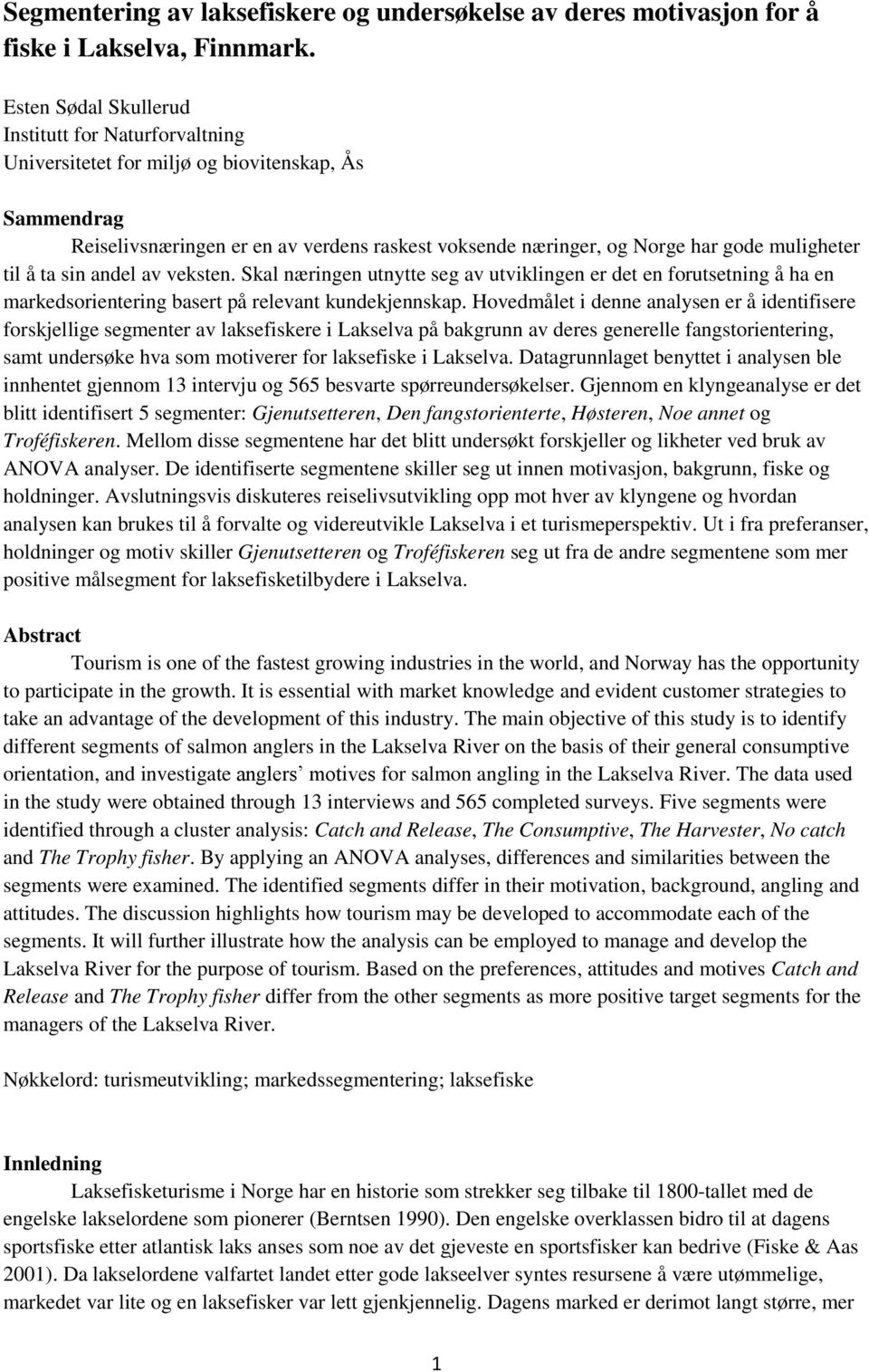 Segmentering av laksefiskere og undersøkelse av deres motivasjon for å fiske i Lakselva, Finnmark.

Esten Sødal Skullerud
Institutt for Naturforvaltning
Universitetet for miljø og biovitenskap, Ås

Sammendrag

Reiselivsnæringen er en av verdens raskest voksende næringer, og Norge har gode muligheter til å ta sin andel av veksten. Skal næringen utnytte seg av utviklingen er det en forutsetning å ha en markedsorientering basert på relevant kundekjennskap. Hovedmålet i denne analysen er å identifisere forskjellige segmenter av laksefiskere i Lakselva på bakgrunn av deres generelle fangstorientering, samt undersøke hva som motiverer for laksefiske i Lakselva. Datagrunnlaget benyttet i analysen ble innhentet gjennom 13 intervju og 565 besvarte spørreundersøkelser. Gjennom en klyngeanalyse er det blitt identifisert 5 segmenter: Gjenutsetteren, Den fangstorienterte, Høsteren, Noe annet og Troféfiskeren. Mellom disse segmentene har det blitt undersøkt forskjeller og likheter ved bruk av ANOVA analyser. De identifiserte segmentene skiller seg ut innen motivasjon, bakgrunn, fiske og holdninger. Avslutningsvis diskuteres reiselivsutvikling opp mot hver av klyngene og hvordan analysen kan brukes til å forvalte og videreutvikle Lakselva i et turismeperspektiv. Ut i fra preferanser, holdninger og motiv skiller Gjenutsetteren og Troféfiskeren seg ut fra de andre segmentene som mer positive målsegment for laksefisketilbydere i Lakselva.

Abstract

Tourism is one of the fastest growing industries in the world, and Norway has the opportunity to participate in the growth. It is essential with market knowledge and evident customer strategies to take an advantage of the development of this industry. The main objective of this study is to identify different segments of salmon anglers in the Lakselva River on the basis of their general consumptive orientation, and investigate anglers’ motives for salmon angling in the Lakselva River. The data used in the study were obtained through 13 interviews and 565 completed surveys. Five segments were identified through a cluster analysis: Catch and Release, The Consumptive, The Harvester, No catch and The Trophy fisher. By applying an ANOVA analyses, differences and similarities between the segments were examined. The identified segments differ in their motivation, background, angling and attitudes. The discussion highlights how tourism may be developed to accommodate each of the segments. It will further illustrate how the analysis can be employed to manage and develop the Lakselva River for the purpose of tourism. Based on the preferences, attitudes and motives Catch and Release and The Trophy fisher differ from the other segments as more positive target segments for the managers of the Lakselva River.

Nøkkelord: turismeutvikling; markedssegmentering; laksefiske

Innledning

Laksefisketurisme i Norge har en historie som strekker seg tilbake til 1800-tallet med de engelske lakselordene som pionerer (Berntsen 1990). Den engelske overklassen bidro til at dagens sportsfiske etter atlantisk laks anses som noe av det gjeveste en sportsfisker kan bedrive (Fiske & Aas 2001). Da lakselordene valfartet landet etter gode lakseelver syntes resursene å være utømmelige, markedet var lite og en laksefisker var lett gjenkjennelig. Dagens marked er derimot langt større, mer

1